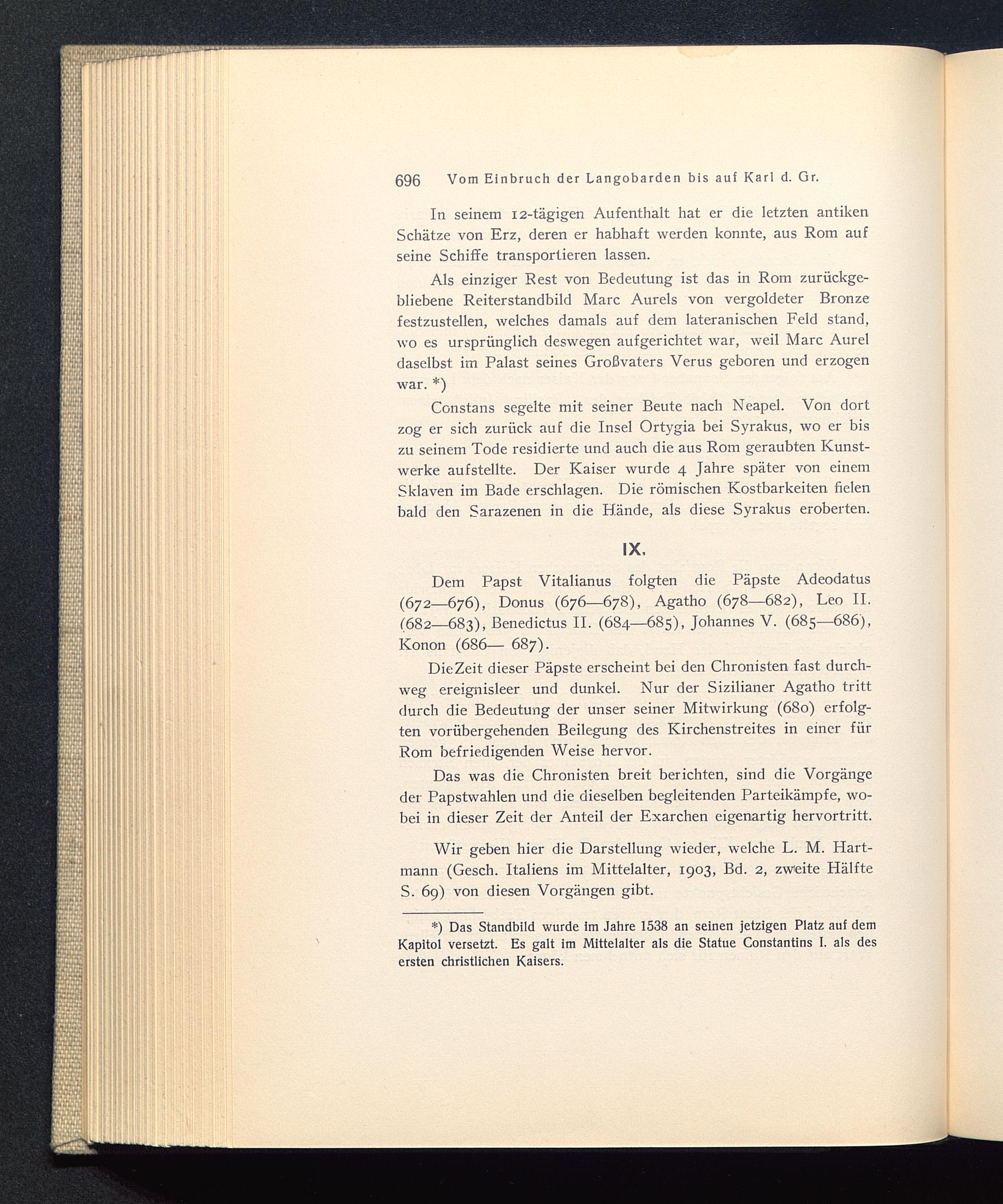 696 Vom Einbruch der Langobarden bis auf Karl d. Gr.

In seinem 12-tägigen Aufenthalt hat er die letzten antiken Schätze von Erz, deren er habhaft werden konnte, aus Rom auf seine Schiffe transportieren lassen.

Als einziger Rest von Bedeutung ist das in Rom zurückgebliebene Reiterstandbild Marc Aurels von vergoldeter Bronze festzustellen, welches damals auf dem lateranischen Feld stand, wo es ursprünglich deswegen aufgerichtet war, weil Marc Aurel daselbst im Palast seines Großvaters Verus geboren und erzogen war. *)

Constans segelte mit seiner Beute nach Neapel. Von dort zog er sich zurück auf die Insel Ortygia bei Syrakus, wo er bis zu seinem Tode residierte und auch die aus Rom geraubten Kunstwerke aufstellte. Der Kaiser wurde 4 Jahre später von einem Sklaven im Bade erschlagen. Die römischen Kostbarkeiten fielen bald den Sarazenen in die Hände, als diese Syrakus eroberten.

IX.

Dem Papst Vitalianus folgten die Päpste Adeodatus (672—676), Donus (676—678), Agatho (678—682), Leo II. (682—683), Benedictus II. (684—685), Johannes V. (685—686), Konon (686— 687).

Die Zeit dieser Päpste erscheint bei den Chronisten fast durchweg ereignisleer und dunkel. Nur der Sizilianer Agatho tritt durch die Bedeutung der unser seiner Mitwirkung (680) erfolgten vorübergehenden Beilegung des Kirchenstreites in einer für Rom befriedigenden Weise hervor.

Das was die Chronisten breit berichten, sind die Vorgänge der Papstwahlen und die dieselben begleitenden Parteikämpfe, wobei in dieser Zeit der Anteil der Exarchen eigenartig hervortritt.

Wir geben hier die Darstellung wieder, welche L. M. Hartmann (Gesch. Italiens im Mittelalter, 1903, Bd. 2, zweite Hälfte S. 69) von diesen Vorgängen gibt.

*) Das Standbild wurde im Jahre 1538 an seinen jetzigen Platz auf dem Kapitol versetzt. Es galt im Mittelalter als die Statue Constantins I. als des ersten christlichen Kaisers.